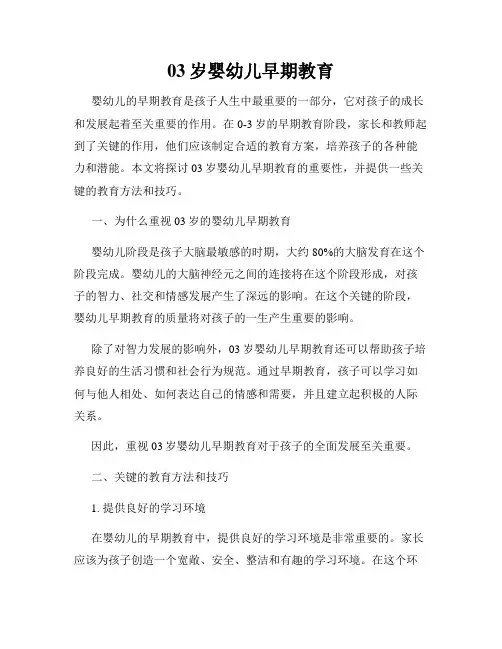 03 岁婴幼儿早期教育

婴幼儿的早期教育是孩子人生中最重要的一部分，它对孩子的成长和发展起着至关重要的作用。在 0-3 岁的早期教育阶段，家长和教师起到了关键的作用，他们应该制定合适的教育方案，培养孩子的各种能力和潜能。本文将探讨 03 岁婴幼儿早期教育的重要性，并提供一些关键的教育方法和技巧。

一、为什么重视 03 岁的婴幼儿早期教育

婴幼儿阶段是孩子大脑最敏感的时期，大约 80%的大脑发育在这个阶段完成。婴幼儿的大脑神经元之间的连接将在这个阶段形成，对孩子的智力、社交和情感发展产生了深远的影响。在这个关键的阶段，婴幼儿早期教育的质量将对孩子的一生产生重要的影响。

除了对智力发展的影响外，03 岁婴幼儿早期教育还可以帮助孩子培养良好的生活习惯和社会行为规范。通过早期教育，孩子可以学习如何与他人相处、如何表达自己的情感和需要，并且建立起积极的人际关系。

因此，重视 03 岁婴幼儿早期教育对于孩子的全面发展至关重要。

二、关键的教育方法和技巧

1. 提供良好的学习环境

在婴幼儿的早期教育中，提供良好的学习环境是非常重要的。家长应该为孩子创造一个宽敞、安全、整洁和有趣的学习环境。在这个环